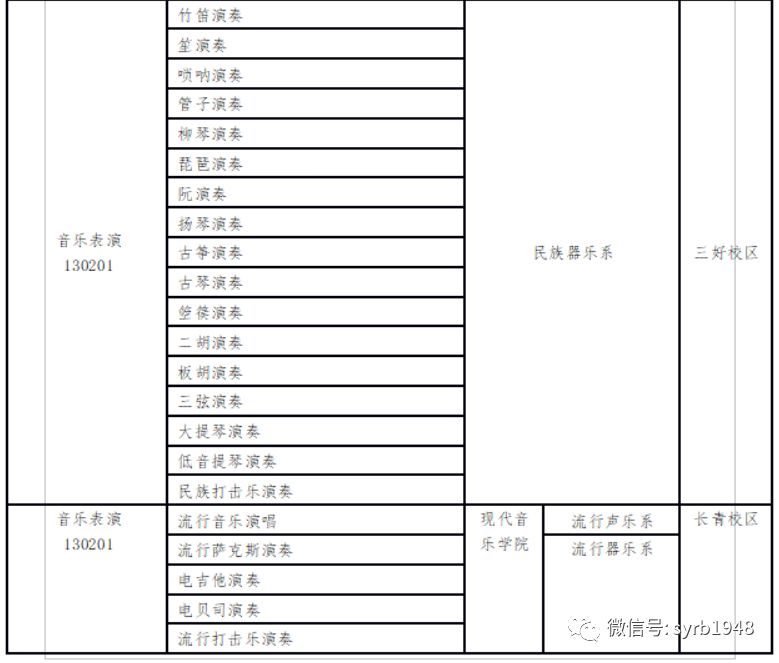 | 音乐表演 130201 | 竹笛演奏 | 民族器乐系 | | 三好校区 |
|---|---|---|---|---|
| | 笙演奏 | | | |
| | 唢呐演奏 | | | |
| | 管子演奏 | | | |
| | 柳琴演奏 | | | |
| | 琵琶演奏 | | | |
| | 阮演奏 | | | |
| | 扬琴演奏 | | | |
| | 古筝演奏 | | | |
| | 古琴演奏 | | | |
| | 箜篌演奏 | | | |
| | 二胡演奏 | | | |
| | 板胡演奏 | | | |
| | 三弦演奏 | | | |
| | 大提琴演奏 | | | |
| | 低音提琴演奏 | | | |
| | 民族打击乐演奏 | | | |
| 音乐表演 130201 | 流行音乐演唱 | 现代音乐学院 | 流行声乐系 | 长青校区 |
| | 流行萨克斯演奏 | | 流行器乐系 | |
| | 电吉他演奏 | | | |
| | 电贝司演奏 | | | |
| | 流行打击乐演奏 | | | |

微信号: syrb1948